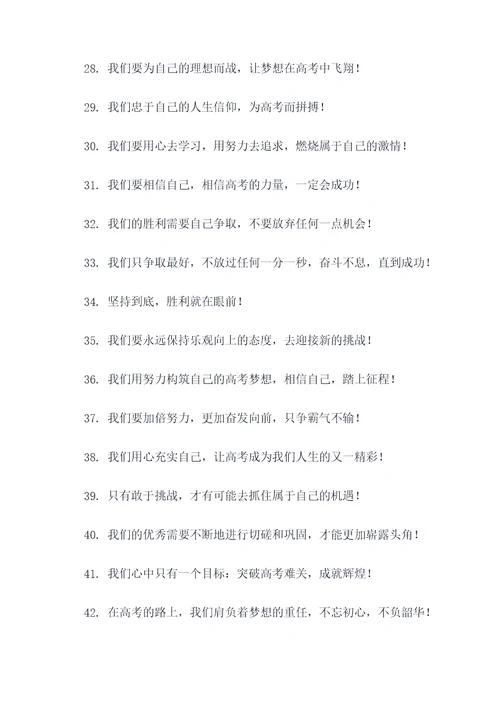 28. 我们要为自己的理想而战，让梦想在高考中飞翔！

29. 我们忠于自己的人生信仰，为高考而拼搏！

30. 我们要用心去学习，用努力去追求，燃烧属于自己的激情！

31. 我们要相信自己，相信高考的力量，一定会成功！

32. 我们的胜利需要自己争取，不要放弃任何一点机会！

33. 我们只争取最好，不放过任何一分一秒，奋斗不息，直到成功！

34. 坚持到底，胜利就在眼前！

35. 我们要永远保持乐观向上的态度，去迎接新的挑战！

36. 我们用努力构筑自己的高考梦想，相信自己，踏上征程！

37. 我们要加倍努力，更加奋发向前，只争霸气不输！

38. 我们用心充实自己，让高考成为我们人生的又一精彩！

39. 只有敢于挑战，才有可能去抓住属于自己的机遇！

40. 我们的优秀需要不断地进行切磋和巩固，才能更加崭露头角！

41. 我们心中只有一个目标：突破高考难关，成就辉煌！

42. 在高考的路上，我们肩负着梦想的重任，不忘初心，不负韶华！